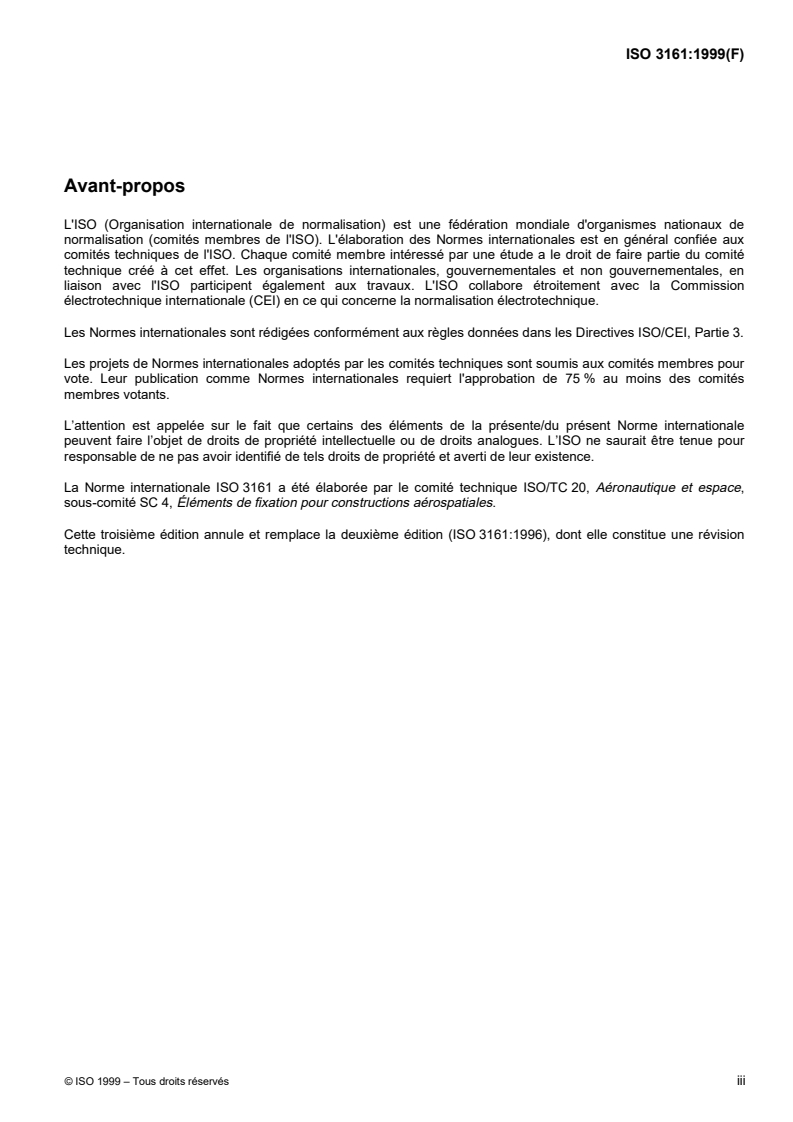 ISO 3161:1999(F)

Avant-propos

L'ISO (Organisation internationale de normalisation) est une fédération mondiale d'organismes nationaux de normalisation (comités membres de l'ISO). L'élaboration des Normes internationales est en général confiée aux comités techniques de l'ISO. Chaque comité membre intéressé par une étude a le droit de faire partie du comité technique créé à cet effet. Les organisations internationales, gouvernementales et non gouvernementales, en liaison avec l'ISO participent également aux travaux. L'ISO collabore étroitement avec la Commission électrotechnique internationale (CEI) en ce qui concerne la normalisation électrotechnique.

Les Normes internationales sont rédigées conformément aux règles données dans les Directives ISO/CEI, Partie 3.

Les projets de Normes internationales adoptés par les comités techniques sont soumis aux comités membres pour vote. Leur publication comme Normes internationales requiert l'approbation de 75 % au moins des comités membres votants.

L'attention est appelée sur le fait que certains des éléments de la présente/du présent Norme internationale peuvent faire l'objet de droits de propriété intellectuelle ou de droits analogues. L'ISO ne saurait être tenue pour responsable de ne pas avoir identifié de tels droits de propriété et averti de leur existence.

La Norme internationale ISO 3161 a été élaborée par le comité technique ISO/TC 20, Aéronautique et espace, sous-comité SC 4, Éléments de fixation pour constructions aérospatiales.

Cette troisième édition annule et remplace la deuxième édition (ISO 3161:1996), dont elle constitue une révision technique.

© ISO 1999 – Tous droits réservés

iii